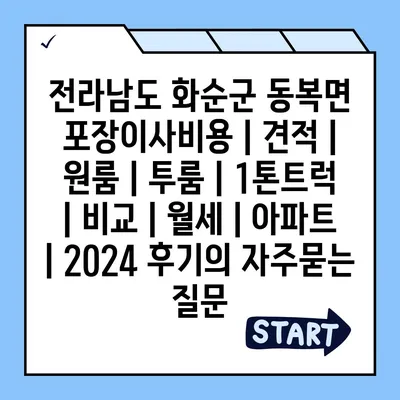 ✓

전라남도 화순군 동복면 포장이사비용 | 견적 | 원룸 | 투룸 | 1톤트럭 | 비교 | 월세 | 아파트 | 2024 후기의 자주묻는 질문

START